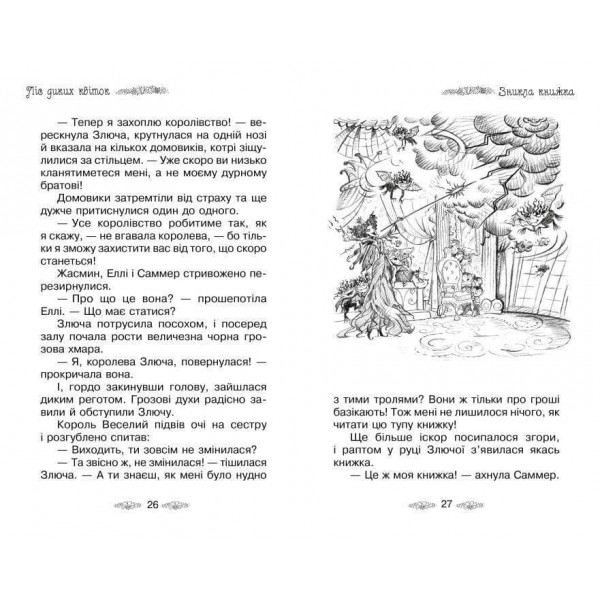 Ліс диких квіток

— Тепер я захоплю королівство! — верескнула Злюча, крутнулася на одній нозі й вказала на кількох домовиків, котрі зіщулилися за стільцем. — Уже скоро ви низько кланятиметеся мені, а не моєму дурному братові!

Домовики затремтіли від страху та ще дужче притиснулися один до одного.

— Усе королівство робитиме так, як я скажу, — не вгавала королева, — бо тільки я зможу захистити вас від того, що скоро станеться!

Жасмин, Еллі і Саммер стривожено перезирнулися.

— Про що це вона? — прошепотіла Еллі. — Що має статися?

Злюча потрусила посохом, і посеред залу почала рости величезна чорна грозова хмара.

— Я, королева Злюча, повернулася! — прокричала вона.

І, гордо закинувши голову, зайшлася диким реготом. Грозові духи радісно завили й обступили Злючу.

Король Веселий підвів очі на сестру і розгублено спитав:

— Виходить, ти зовсім не змінилася?

— Та звісно ж, не змінилася! — тішилася Злюча. — А ти знаєш, як мені було нудно

26

Зникла книжка

з тими тролями? Вони ж тільки про гроші базікають! Тож мені не лишилося нічого, як читати цю тупу книжку!

Ще більше іскор посипалося згори, і раптом у руці Злючої з'явилася якась книжка.

— Це ж моя книжка! — ахнула Саммер.

27